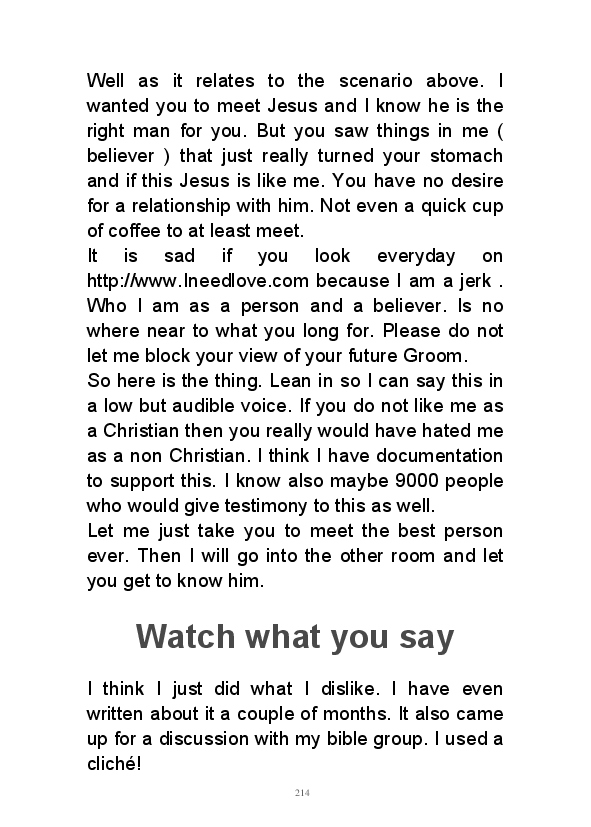 Well as it relates to the scenario above. I wanted you to meet Jesus and I know he is the right man for you. But you saw things in me ( believer ) that just really turned your stomach and if this Jesus is like me. You have no desire for a relationship with him. Not even a quick cup of coffee to at least meet.

It is sad if you look everyday on http://www.Ineedlove.com because I am a jerk . Who I am as a person and a believer. Is no where near to what you long for. Please do not let me block your view of your future Groom.

So here is the thing. Lean in so I can say this in a low but audible voice. If you do not like me as a Christian then you really would have hated me as a non Christian. I think I have documentation to support this. I know also maybe 9000 people who would give testimony to this as well.

Let me just take you to meet the best person ever. Then I will go into the other room and let you get to know him.

Watch what you say

I think I just did what I dislike. I have even written about it a couple of months. It also came up for a discussion with my bible group. I used a cliché!

214